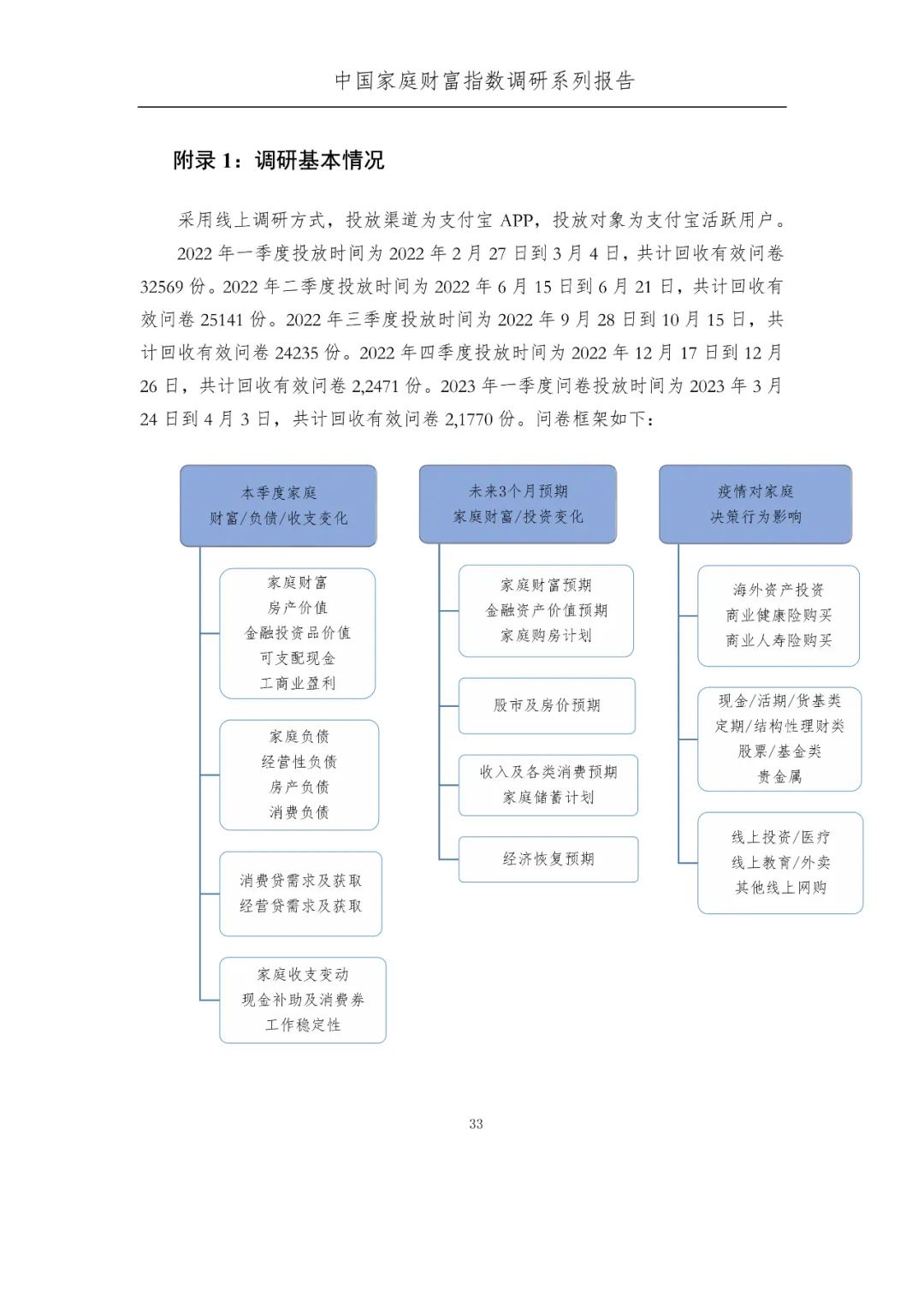 中国家庭财富指数调研系列报告

附录 1：调研基本情况

采用线上调研方式，投放渠道为支付宝 APP，投放对象为支付宝活跃用户。

2022 年一季度投放时间为 2022 年 2 月 27 日到 3 月 4 日，共计回收有效问卷 32569 份。2022 年二季度投放时间为 2022 年 6 月 15 日到 6 月 21 日，共计回收有效问卷 25141 份。2022 年三季度投放时间为 2022 年 9 月 28 日到 10 月 15 日，共计回收有效问卷 24235 份。2022 年四季度投放时间为 2022 年 12 月 17 日到 12 月 26 日，共计回收有效问卷 2,2471 份。2023 年一季度问卷投放时间为 2023 年 3 月 24 日到 4 月 3 日，共计回收有效问卷 2,1770 份。问卷框架如下：

本季度家庭
财富/负债/收支变化

家庭财富
房产价值
金融投资品价值
可支配现金
工商业盈利

家庭负债
经营性负债
房产负债
消费负债

消费贷需求及获取
经营贷需求及获取

家庭收支变动
现金补助及消费券
工作稳定性

未来3个月预期
家庭财富/投资变化

家庭财富预期
金融资产价值预期
家庭购房计划

股市及房价预期

收入及各类消费预期
家庭储蓄计划

经济恢复预期

疫情对家庭
决策行为影响

海外资产投资
商业健康险购买
商业人寿险购买

现金/活期/货基类
定期/结构性理财类
股票/基金类
贵金属

线上投资/医疗
线上教育/外卖
其他线上网购

33